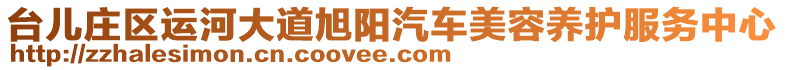 台儿庄区运河大道旭阳汽车美容养护服务中心
http://zzhalesimon.cn.coovee.com